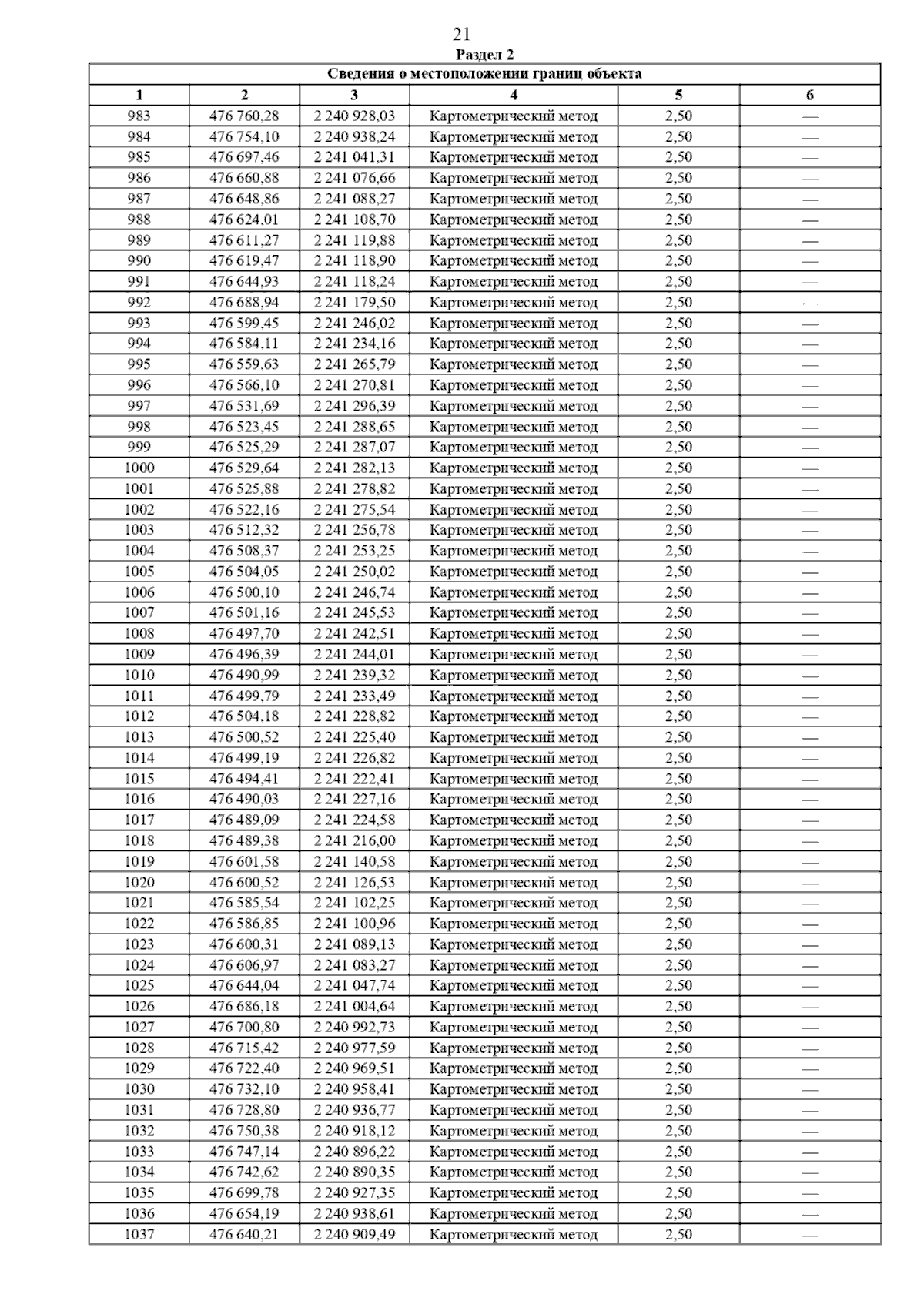 21

Раздел 2

| Сведения о местоположении границ объекта | | | | | |
|---|---|---|---|---|---|
| 1 | 2 | 3 | 4 | 5 | 6 |
| 983 | 476 760,28 | 2 240 928,03 | Картометрический метод | 2,50 | — |
| 984 | 476 754,10 | 2 240 938,24 | Картометрический метод | 2,50 | — |
| 985 | 476 697,46 | 2 241 041,31 | Картометрический метод | 2,50 | — |
| 986 | 476 660,88 | 2 241 076,66 | Картометрический метод | 2,50 | — |
| 987 | 476 648,86 | 2 241 088,27 | Картометрический метод | 2,50 | — |
| 988 | 476 624,01 | 2 241 108,70 | Картометрический метод | 2,50 | — |
| 989 | 476 611,27 | 2 241 119,88 | Картометрический метод | 2,50 | — |
| 990 | 476 619,47 | 2 241 118,90 | Картометрический метод | 2,50 | — |
| 991 | 476 644,93 | 2 241 118,24 | Картометрический метод | 2,50 | — |
| 992 | 476 688,94 | 2 241 179,50 | Картометрический метод | 2,50 | — |
| 993 | 476 599,45 | 2 241 246,02 | Картометрический метод | 2,50 | — |
| 994 | 476 584,11 | 2 241 234,16 | Картометрический метод | 2,50 | — |
| 995 | 476 559,63 | 2 241 265,79 | Картометрический метод | 2,50 | — |
| 996 | 476 566,10 | 2 241 270,81 | Картометрический метод | 2,50 | — |
| 997 | 476 531,69 | 2 241 296,39 | Картометрический метод | 2,50 | — |
| 998 | 476 523,45 | 2 241 288,65 | Картометрический метод | 2,50 | — |
| 999 | 476 525,29 | 2 241 287,07 | Картометрический метод | 2,50 | — |
| 1000 | 476 529,64 | 2 241 282,13 | Картометрический метод | 2,50 | — |
| 1001 | 476 525,88 | 2 241 278,82 | Картометрический метод | 2,50 | — |
| 1002 | 476 522,16 | 2 241 275,54 | Картометрический метод | 2,50 | — |
| 1003 | 476 512,32 | 2 241 256,78 | Картометрический метод | 2,50 | — |
| 1004 | 476 508,37 | 2 241 253,25 | Картометрический метод | 2,50 | — |
| 1005 | 476 504,05 | 2 241 250,02 | Картометрический метод | 2,50 | — |
| 1006 | 476 500,10 | 2 241 246,74 | Картометрический метод | 2,50 | — |
| 1007 | 476 501,16 | 2 241 245,53 | Картометрический метод | 2,50 | — |
| 1008 | 476 497,70 | 2 241 242,51 | Картометрический метод | 2,50 | — |
| 1009 | 476 496,39 | 2 241 244,01 | Картометрический метод | 2,50 | — |
| 1010 | 476 490,99 | 2 241 239,32 | Картометрический метод | 2,50 | — |
| 1011 | 476 499,79 | 2 241 233,49 | Картометрический метод | 2,50 | — |
| 1012 | 476 504,18 | 2 241 228,82 | Картометрический метод | 2,50 | — |
| 1013 | 476 500,52 | 2 241 225,40 | Картометрический метод | 2,50 | — |
| 1014 | 476 499,19 | 2 241 226,82 | Картометрический метод | 2,50 | — |
| 1015 | 476 494,41 | 2 241 222,41 | Картометрический метод | 2,50 | — |
| 1016 | 476 490,03 | 2 241 227,16 | Картометрический метод | 2,50 | — |
| 1017 | 476 489,09 | 2 241 224,58 | Картометрический метод | 2,50 | — |
| 1018 | 476 489,38 | 2 241 216,00 | Картометрический метод | 2,50 | — |
| 1019 | 476 601,58 | 2 241 140,58 | Картометрический метод | 2,50 | — |
| 1020 | 476 600,52 | 2 241 126,53 | Картометрический метод | 2,50 | — |
| 1021 | 476 585,54 | 2 241 102,25 | Картометрический метод | 2,50 | — |
| 1022 | 476 586,85 | 2 241 100,96 | Картометрический метод | 2,50 | — |
| 1023 | 476 600,31 | 2 241 089,13 | Картометрический метод | 2,50 | — |
| 1024 | 476 606,97 | 2 241 083,27 | Картометрический метод | 2,50 | — |
| 1025 | 476 644,04 | 2 241 047,74 | Картометрический метод | 2,50 | — |
| 1026 | 476 686,18 | 2 241 004,64 | Картометрический метод | 2,50 | — |
| 1027 | 476 700,80 | 2 240 992,73 | Картометрический метод | 2,50 | — |
| 1028 | 476 715,42 | 2 240 977,59 | Картометрический метод | 2,50 | — |
| 1029 | 476 722,40 | 2 240 969,51 | Картометрический метод | 2,50 | — |
| 1030 | 476 732,10 | 2 240 958,41 | Картометрический метод | 2,50 | — |
| 1031 | 476 728,80 | 2 240 936,77 | Картометрический метод | 2,50 | — |
| 1032 | 476 750,38 | 2 240 918,12 | Картометрический метод | 2,50 | — |
| 1033 | 476 747,14 | 2 240 896,22 | Картометрический метод | 2,50 | — |
| 1034 | 476 742,62 | 2 240 890,35 | Картометрический метод | 2,50 | — |
| 1035 | 476 699,78 | 2 240 927,35 | Картометрический метод | 2,50 | — |
| 1036 | 476 654,19 | 2 240 938,61 | Картометрический метод | 2,50 | — |
| 1037 | 476 640,21 | 2 240 909,49 | Картометрический метод | 2,50 | — |